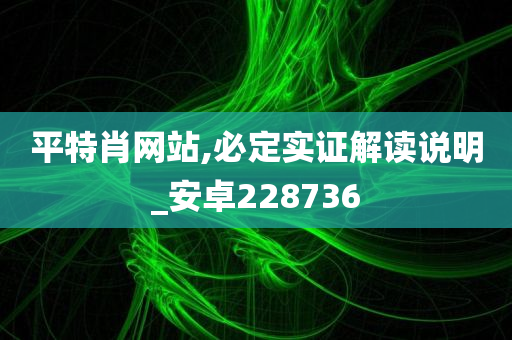 平特肖网站,必定实证解读说明_安卓228736